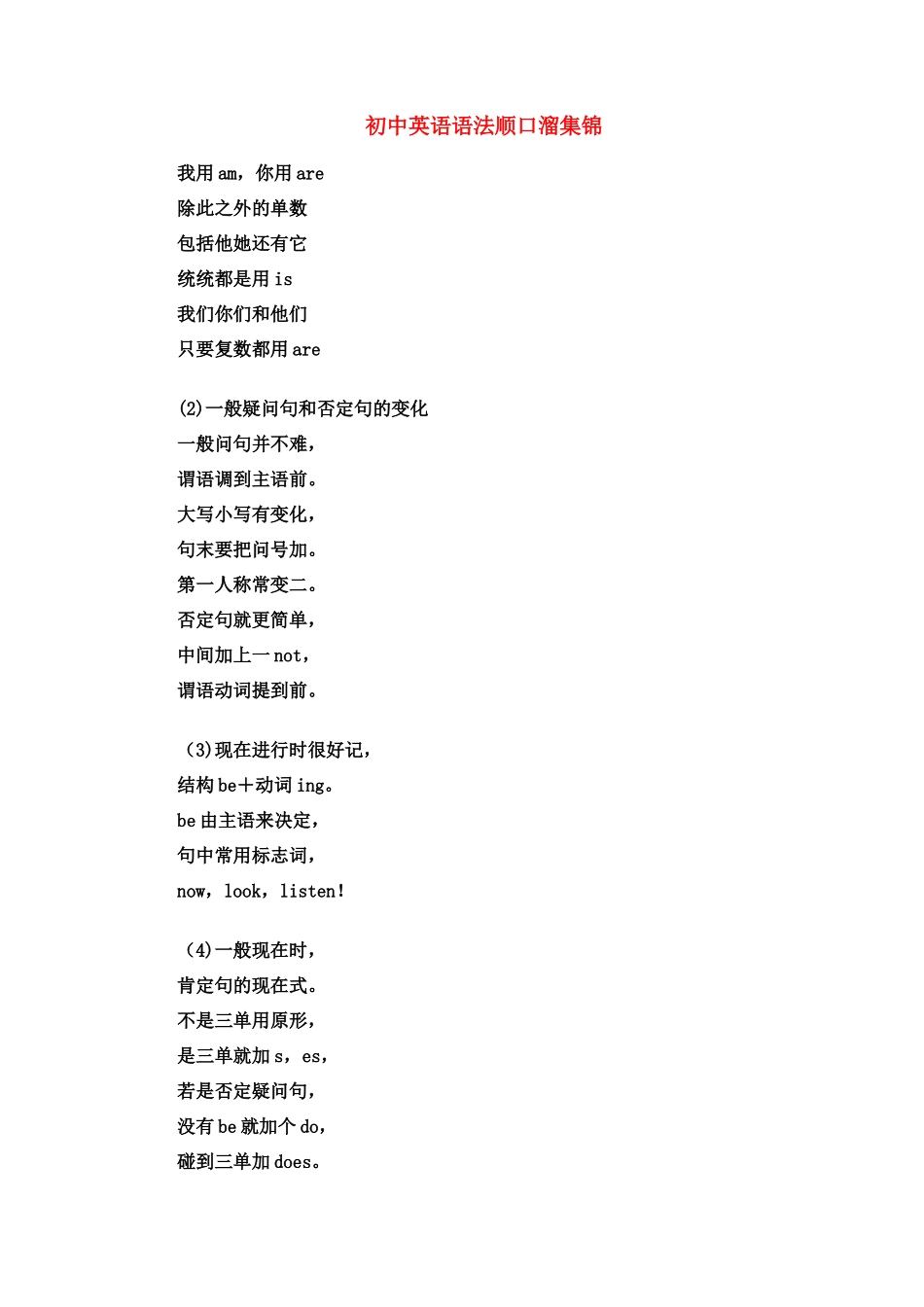 初中英语语法顺口溜集锦

我用 am，你用 are
除此之外的单数
包括他她还有它
统统都是用 is
我们你们和他们
只要复数都用 are

(2)一般疑问句和否定句的变化
一般问句并不难，
谓语调到主语前。
大写小写有变化，
句末要把问号加。
第一人称常变二。
否定句就更简单，
中间加上一 not，
谓语动词提到前。

（3)现在进行时很好记，
结构 be＋动词 ing。
be 由主语来决定，
句中常用标志词，
now，look，listen！

（4)一般现在时，
肯定句的现在式。
不是三单用原形，
是三单就加 s，es，
若是否定疑问句，
没有 be 就加个 do，
碰到三单加 does。